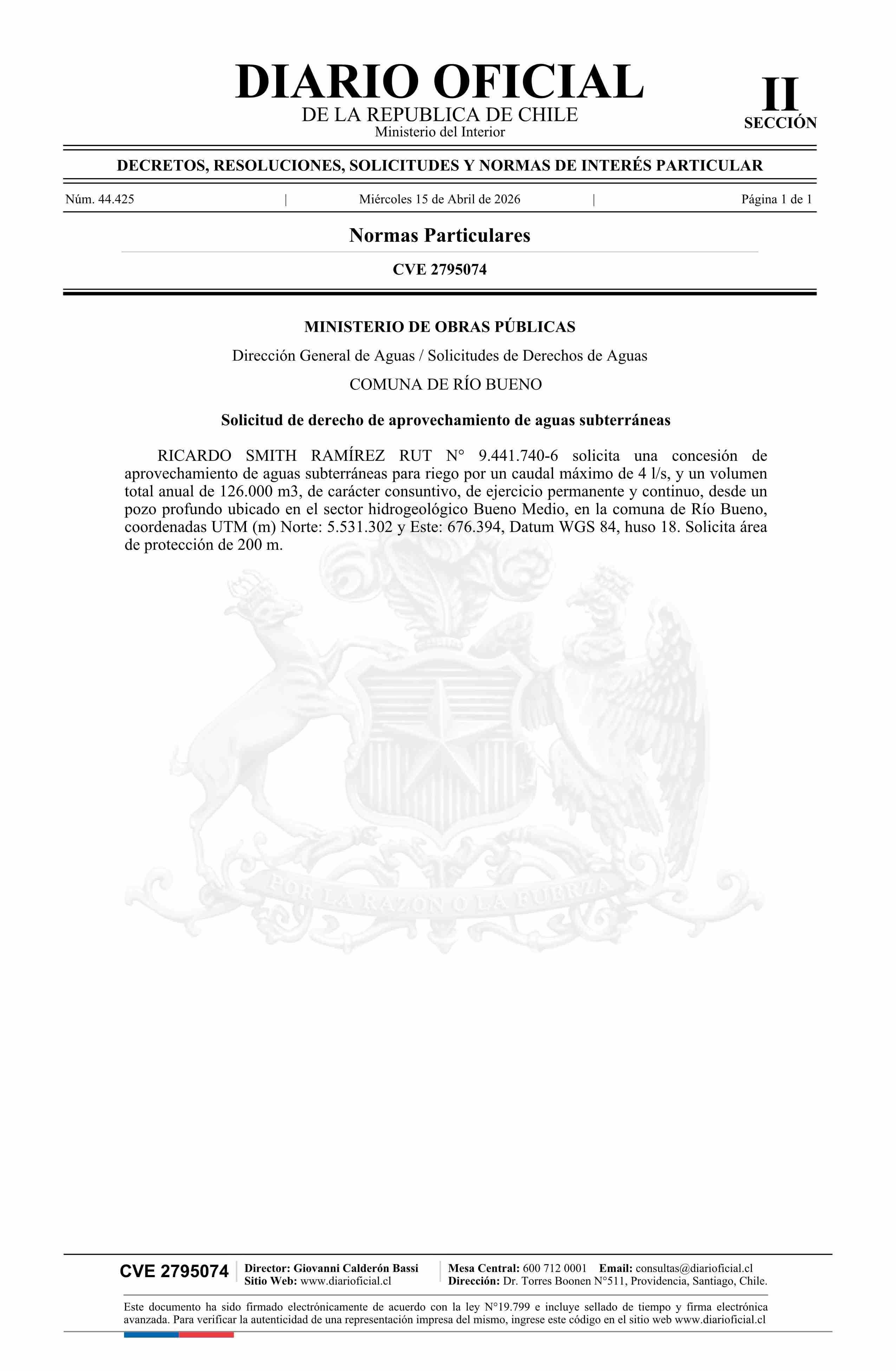 DIARIO OFICIAL
DE LA REPUBLICA DE CHILE
Ministerio del Interior

II
SECCIÓN

DECRETOS, RESOLUCIONES, SOLICITUDES Y NORMAS DE INTERÉS PARTICULAR

Núm. 44.425 | Miércoles 15 de Abril de 2026 | Página 1 de 1

Normas Particulares

CVE 2795074

MINISTERIO DE OBRAS PÚBLICAS

Dirección General de Aguas / Solicitudes de Derechos de Aguas

COMUNA DE RÍO BUENO

Solicitud de derecho de aprovechamiento de aguas subterráneas

RICARDO SMITH RAMÍREZ RUT N° 9.441.740-6 solicita una concesión de aprovechamiento de aguas subterráneas para riego por un caudal máximo de 4 l/s, y un volumen total anual de 126.000 m3, de carácter consuntivo, de ejercicio permanente y continuo, desde un pozo profundo ubicado en el sector hidrogeológico Bueno Medio, en la comuna de Río Bueno, coordenadas UTM (m) Norte: 5.531.302 y Este: 676.394, Datum WGS 84, huso 18. Solicita área de protección de 200 m.

POR LA RAZON O LA FUERZA

CVE 2795074
Director: Giovanni Calderón Bassi
Sitio Web: www.diarioficial.cl
Mesa Central: 600 712 0001 Email: consultas@diarioficial.cl
Dirección: Dr. Torres Boonen N°511, Providencia, Santiago, Chile.

Este documento ha sido firmado electrónicamente de acuerdo con la ley N°19.799 e incluye sellado de tiempo y firma electrónica avanzada. Para verificar la autenticidad de una representación impresa del mismo, ingrese este código en el sitio web www.diarioficial.cl